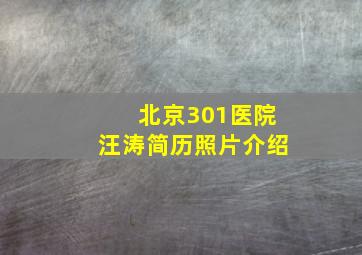 北京301医院
汪涛简历照片介绍